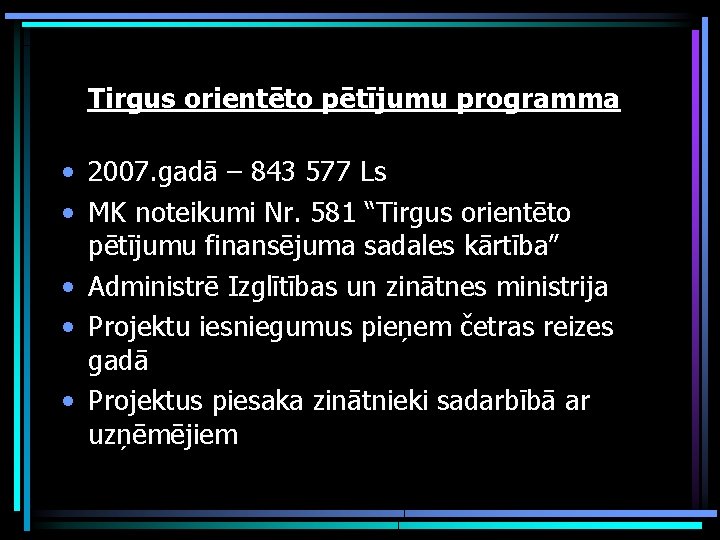 Tirgus orientēto pētījumu programma

• 2007.gadā – 843 577 Ls
• MK noteikumi Nr. 581 “Tirgus orientēto pētījumu finansējuma sadales kārtība”
• Administrē Izglītības un zinātnes ministrija
• Projektu iesniegumus pieņem četras reizes gadā
• Projektus piesaka zinātnieki sadarbībā ar uzņēmējiem